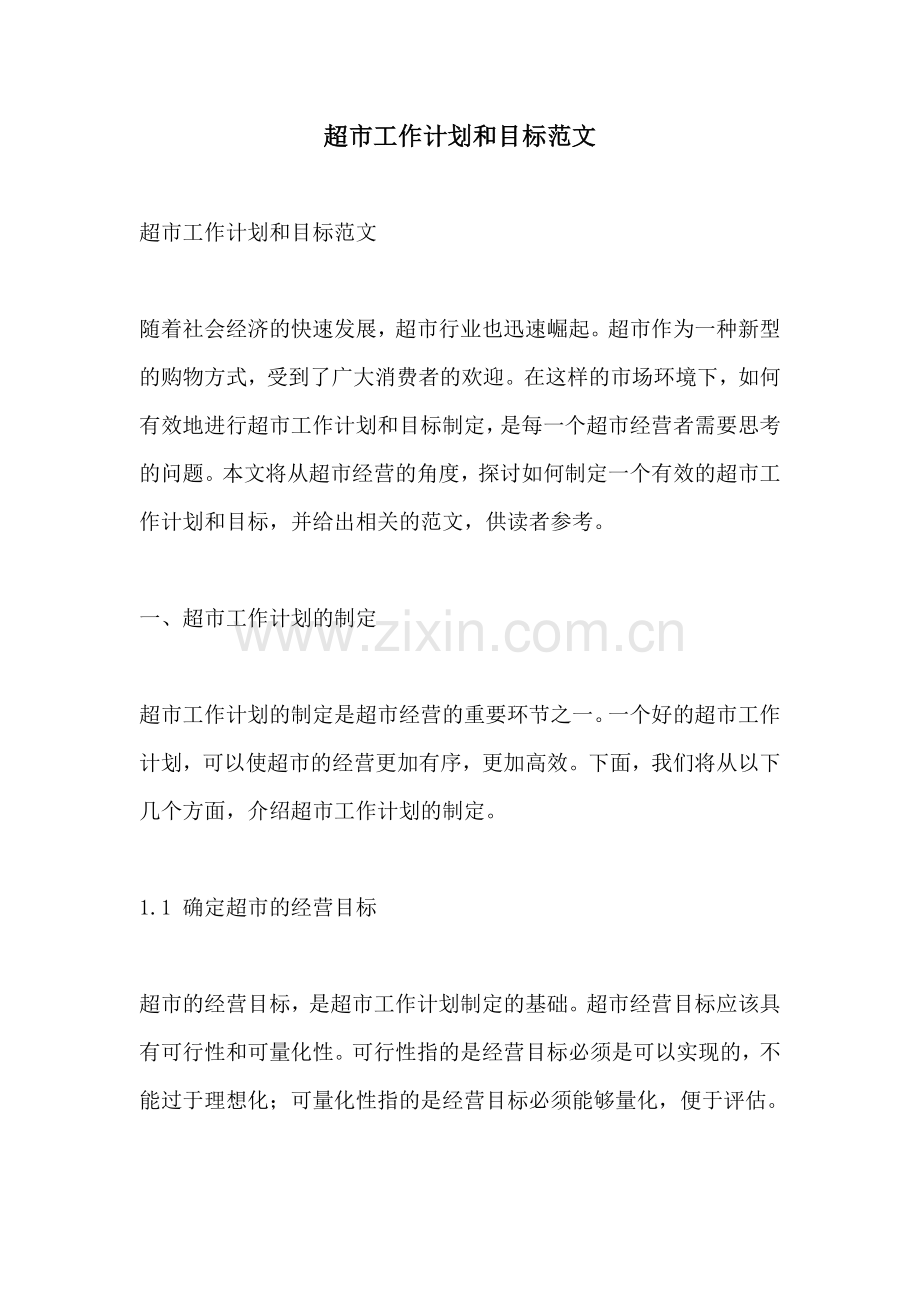 超市工作计划和目标范文

超市工作计划和目标范文

随着社会经济的快速发展，超市行业也迅速崛起。超市作为一种新型的购物方式，受到了广大消费者的欢迎。在这样的市场环境下，如何有效地进行超市工作计划和目标制定，是每一个超市经营者需要思考的问题。本文将从超市经营的角度，探讨如何制定一个有效的超市工作计划和目标，并给出相关的范文，供读者参考。

一、超市工作计划的制定

超市工作计划的制定是超市经营的重要环节之一。一个好的超市工作计划，可以使超市的经营更加有序，更加高效。下面，我们将从以下几个方面，介绍超市工作计划的制定。

1.1 确定超市的经营目标

超市的经营目标，是超市工作计划制定的基础。超市经营目标应该具有可行性和可量化性。可行性指的是经营目标必须是可以实现的，不能过于理想化；可量化性指的是经营目标必须能够量化，便于评估。

www.zixin.com.cn